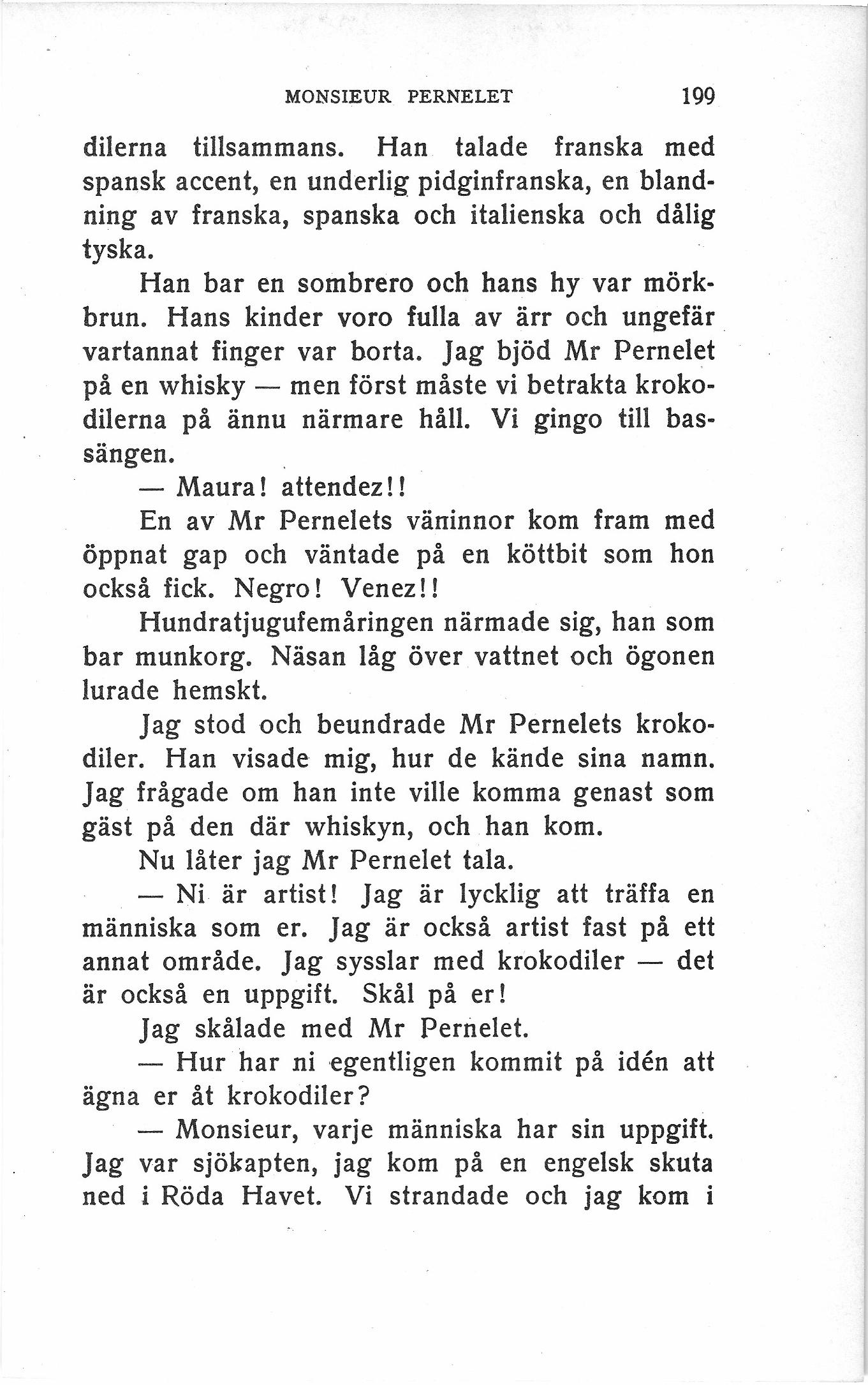 MONSIEUR PERNELET 199

dilerna tillsammans. Han talade franska med spansk accent, en underlig pidginfranska, en blandning av franska, spanska och italienska och dålig tyska.

Han bar en sombrero och hans hy var mörkbrun. Hans kinder voro fulla av ärr och ungefär vartannat finger var borta. Jag bjöd Mr Pernelet på en whisky — men först måste vi betrakta krokodilerna på ännu närmare håll. Vi gingo till bassängen.

— Maura! attendez!!

En av Mr Pernelets väninnor kom fram med öppnat gap och väntade på en köttbit som hon också fick. Negro! Venez!!

Hundratjugufemåringen närmade sig, han som bar munkorg. Näsan låg över vattnet och ögonen lurade hemskt.

Jag stod och beundrade Mr Pernelets krokodiler. Han visade mig, hur de kände sina namn. Jag frågade om han inte ville komma genast som gäst på den där whiskyn, och han kom.

Nu låter jag Mr Pernelet tala.

— Ni är artist! Jag är lycklig att träffa en människa som er. Jag är också artist fast på ett annat område. Jag sysslar med krokodiler — det är också en uppgift. Skål på er!

Jag skålade med Mr Pernelet.

— Hur har ni egentligen kommit på idén att ägna er åt krokodiler?

— Monsieur, varje människa har sin uppgift. Jag var sjökapten, jag kom på en engelsk skuta ned i Röda Havet. Vi strandade och jag kom i